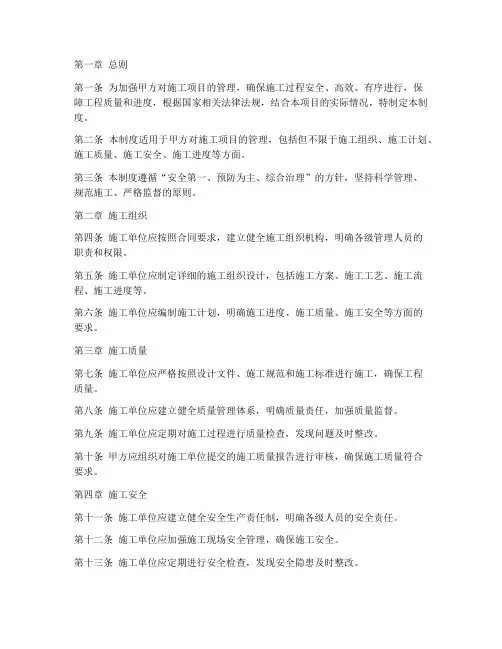 第一章 总则

第一条 为加强甲方对施工项目的管理，确保施工过程安全、高效、有序进行，保障工程质量和进度，根据国家相关法律法规，结合本项目的实际情况，特制定本制度。

第二条 本制度适用于甲方对施工项目的管理，包括但不限于施工组织、施工计划、施工质量、施工安全、施工进度等方面。

第三条 本制度遵循“安全第一、预防为主、综合治理”的方针，坚持科学管理、规范施工、严格监督的原则。

第二章 施工组织

第四条 施工单位应按照合同要求，建立健全施工组织机构，明确各级管理人员的职责和权限。

第五条 施工单位应制定详细的施工组织设计，包括施工方案、施工工艺、施工流程、施工进度等。

第六条 施工单位应编制施工计划，明确施工进度、施工质量、施工安全等方面的要求。

第三章 施工质量

第七条 施工单位应严格按照设计文件、施工规范和施工标准进行施工，确保工程质量。

第八条 施工单位应建立健全质量管理体系，明确质量责任，加强质量监督。

第九条 施工单位应定期对施工过程进行质量检查，发现问题及时整改。

第十条 甲方应组织对施工单位提交的施工质量报告进行审核，确保施工质量符合要求。

第四章 施工安全

第十一条 施工单位应建立健全安全生产责任制，明确各级人员的安全责任。

第十二条 施工单位应加强施工现场安全管理，确保施工安全。

第十三条 施工单位应定期进行安全检查，发现安全隐患及时整改。